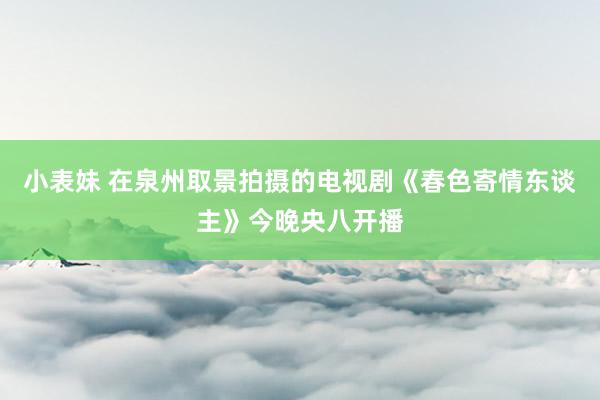 小表妹 在泉州取景拍摄的电视剧《春色寄情东谈主》今晚央八开播